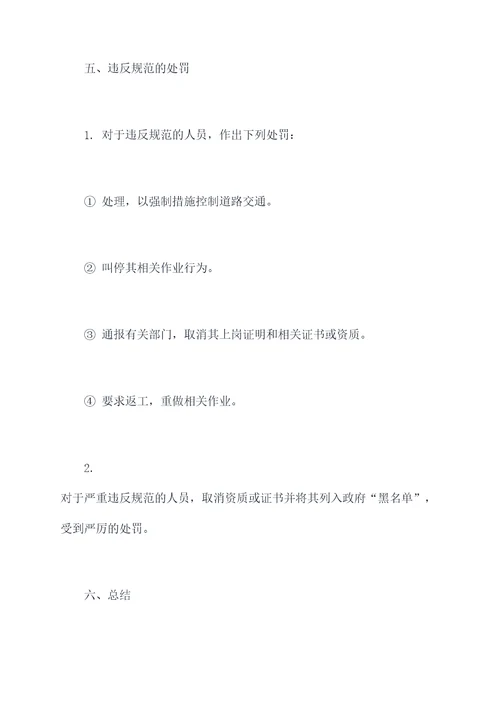 五、违反规范的处罚

1. 对于违反规范的人员，作出下列处罚：

① 处理，以强制措施控制道路交通。

② 叫停其相关作业行为。

③ 通报有关部门，取消其上岗证明和相关证书或资质。

④ 要求返工，重做相关作业。

2.
对于严重违反规范的人员，取消资质或证书并将其列入政府“黑名单”，受到严厉的处罚。

六、总结